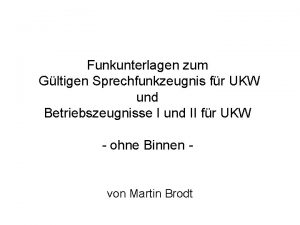 Funkunterlagen zum
Gültigen Sprechfunkzeugnis für UKW
und
Betriebszeugnisse I und II für UKW

- ohne Binnen -

von Martin Brodt